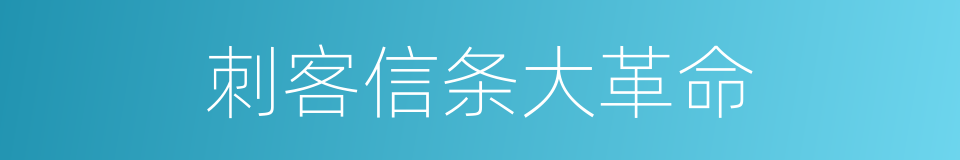 刺客信条大革命